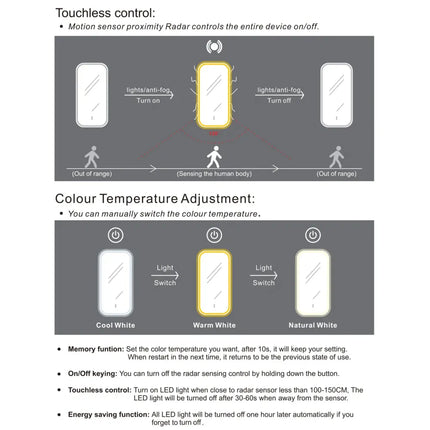 Touchless control:

• Motion sensor proximity Radar controls the entire device on/off.

lights/anti-fog Turn on

lights/anti-fog Turn off

(Out of range)

(Sensing the human body)

(Out of range)

Colour Temperature Adjustment:

• You can manually switch the colour temperature.

Light Switch

Light Switch

Cool White

Warm White

Natural White

• Memory funtion: Set the color temperature you want, after 10s, it will keep your setting. When restart in the next time, it returns to be the previous state of use.

• On/Off keying: You can turn off the radar sensing control by holding down the button.

• Touchless control: Turn on LED light when close to radar sensor less than 100-150CM, The LED light will be turned off after 30-60s when away from the sensor.

• Energy saving function: All LED light will be turned off one hour later automatically if you forget to turn off.